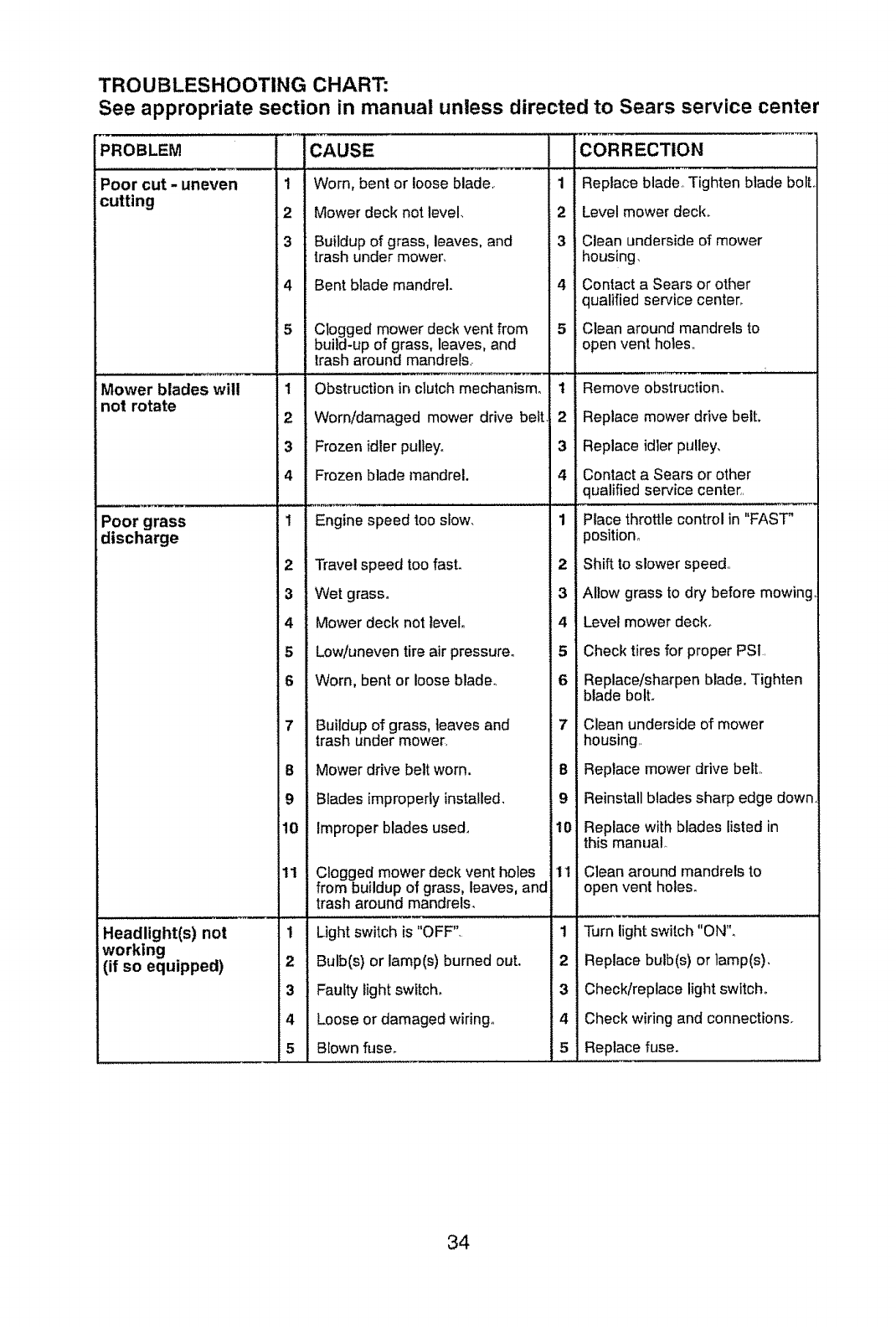 TROUBLESHOOTING CHART:
See appropriate section in manual unless directed to Sears service center

| PROBLEM | | CAUSE | | CORRECTION |
|---|---|---|---|---|
| Poor cut - uneven cutting | 1 | Worn, bent or loose blade. | 1 | Replace blade. Tighten blade bolt. |
| | 2 | Mower deck not level. | 2 | Level mower deck. |
| | 3 | Buildup of grass, leaves, and trash under mower. | 3 | Clean underside of mower housing. |
| | 4 | Bent blade mandrel. | 4 | Contact a Sears or other qualified service center. |
| | 5 | Clogged mower deck vent from build-up of grass, leaves, and trash around mandrels. | 5 | Clean around mandrels to open vent holes. |
| Mower blades will not rotate | 1 | Obstruction in clutch mechanism. | 1 | Remove obstruction. |
| | 2 | Worn/damaged mower drive belt. | 2 | Replace mower drive belt. |
| | 3 | Frozen idler pulley. | 3 | Replace idler pulley. |
| | 4 | Frozen blade mandrel. | 4 | Contact a Sears or other qualified service center. |
| Poor grass discharge | 1 | Engine speed too slow. | 1 | Place throttle control in "FAST" position. |
| | 2 | Travel speed too fast. | 2 | Shift to slower speed. |
| | 3 | Wet grass. | 3 | Allow grass to dry before mowing. |
| | 4 | Mower deck not level. | 4 | Level mower deck. |
| | 5 | Low/uneven tire air pressure. | 5 | Check tires for proper PSI. |
| | 6 | Worn, bent or loose blade. | 6 | Replace/sharpen blade. Tighten blade bolt. |
| | 7 | Buildup of grass, leaves and trash under mower. | 7 | Clean underside of mower housing. |
| | 8 | Mower drive belt worn. | 8 | Replace mower drive belt. |
| | 9 | Blades improperly installed. | 9 | Reinstall blades sharp edge down. |
| | 10 | Improper blades used. | 10 | Replace with blades listed in this manual. |
| | 11 | Clogged mower deck vent holes from buildup of grass, leaves, and trash around mandrels. | 11 | Clean around mandrels to open vent holes. |
| Headlight(s) not working (if so equipped) | 1 | Light switch is "OFF". | 1 | Turn light switch "ON". |
| | 2 | Bulb(s) or lamp(s) burned out. | 2 | Replace bulb(s) or lamp(s). |
| | 3 | Faulty light switch. | 3 | Check/replace light switch. |
| | 4 | Loose or damaged wiring. | 4 | Check wiring and connections. |
| | 5 | Blown fuse. | 5 | Replace fuse. |

34